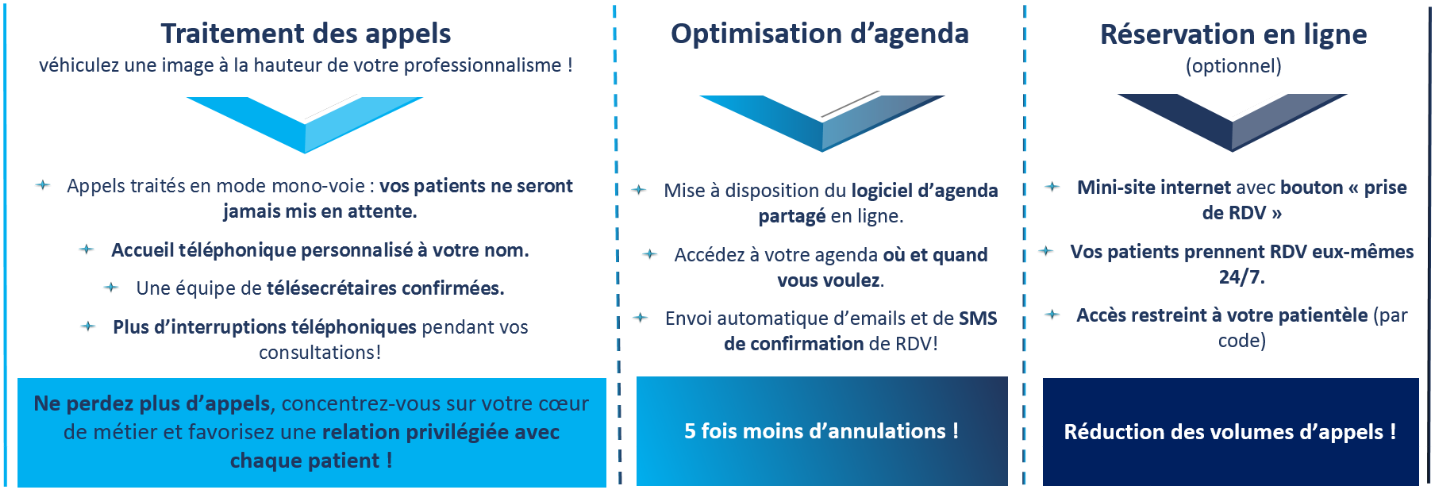 Traitement des appels
véhiculez une image à la hauteur de votre professionnalisme !

Appels traités en mode mono-voie : vos patients ne seront jamais mis en attente.

Accueil téléphonique personnalisé à votre nom.

Une équipe de télésecrétaires confirmées.

Plus d'interruptions téléphoniques pendant vos consultations!

Ne perdez plus d'appels, concentrez-vous sur votre cœur de métier et favorisez une relation privilégiée avec chaque patient !

Optimisation d'agenda

Mise à disposition du logiciel d'agenda partagé en ligne.

Accédez à votre agenda où et quand vous voulez.

Envoi automatique d'emails et de SMS de confirmation de RDV!

5 fois moins d'annulations !

Réservation en ligne
(optionnel)

Mini-site internet avec bouton « prise de RDV »

Vos patients prennent RDV eux-mêmes 24/7.

Accès restreint à votre patientèle (par code)

Réduction des volumes d'appels !